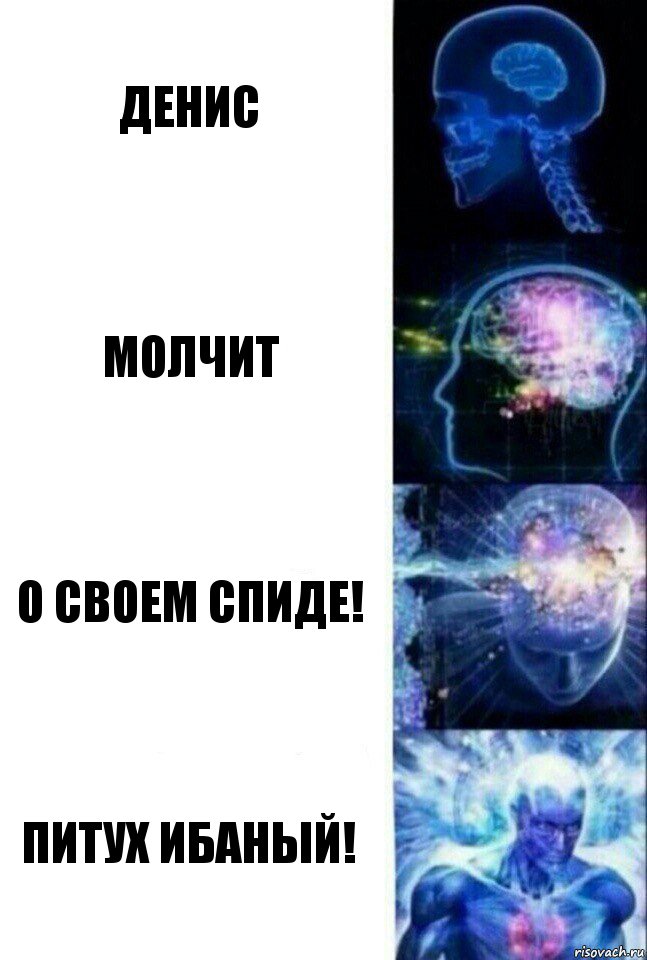 ДЕНИС

МОЛЧИТ

О СВОЕМ СПИДЕ!

ПИТУХ ИБАНЫЙ!

risovach.ru